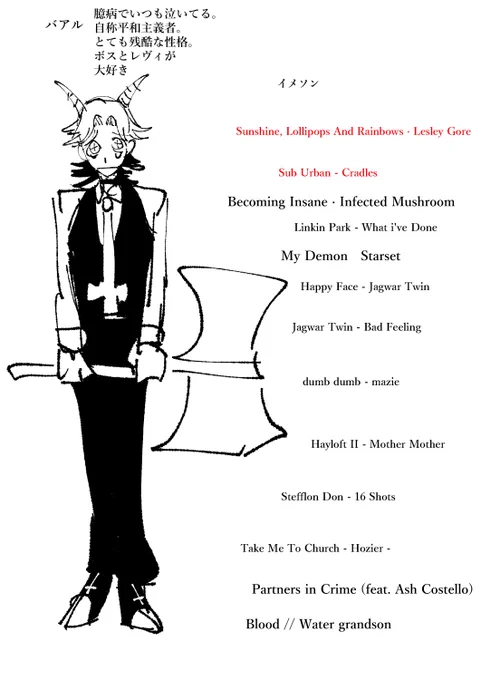 バアル

臆病でいつも泣いてる。
自称平和主義者。
とても残酷な性格。
ボスとレヴィが
大好き

イメソン

Sunshine, Lollipops And Rainbows · Lesley Gore

Sub Urban - Cradles

Becoming Insane · Infected Mushroom

Linkin Park - What i've Done

My Demon Starset

Happy Face - Jagwar Twin

Jagwar Twin - Bad Feeling

dumb dumb - mazie

Hayloft II - Mother Mother

Stefflon Don - 16 Shots

Take Me To Church - Hozier -

Partners in Crime (feat. Ash Costello)

Blood // Water grandson